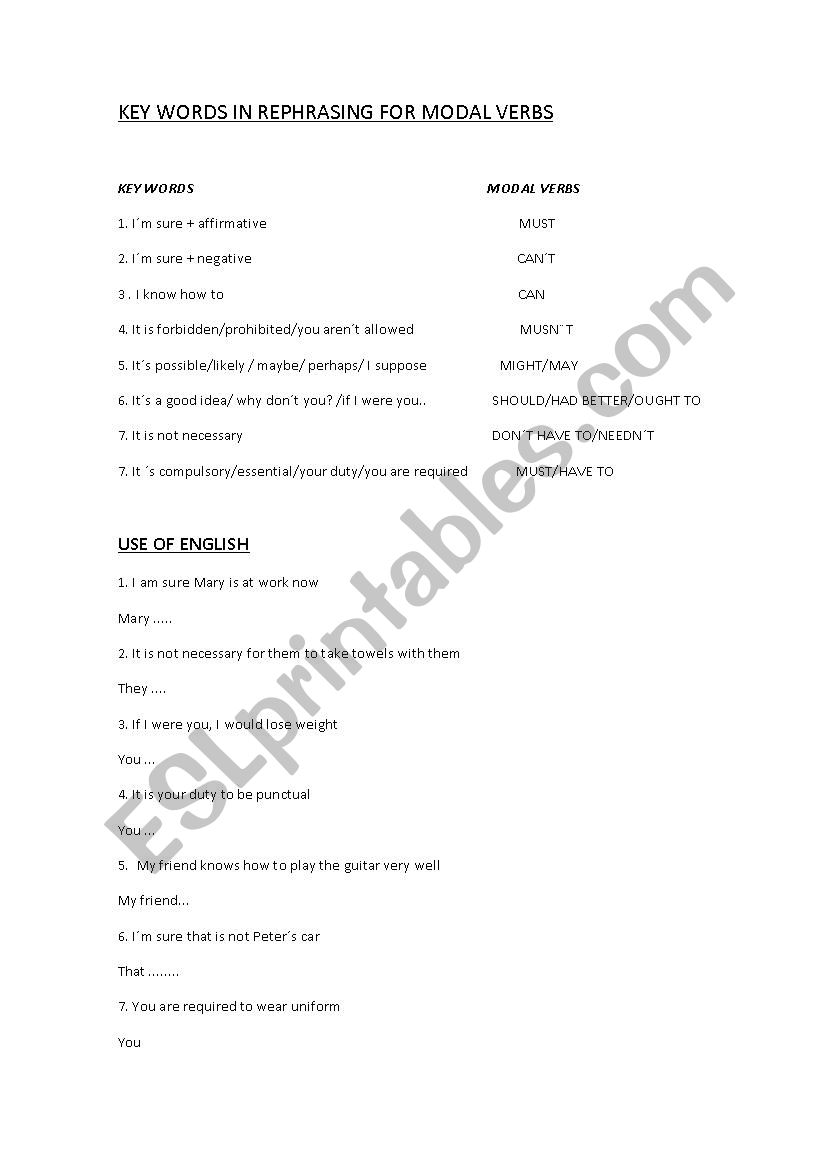 KEY WORDS IN REPHRASING FOR MODAL VERBS

| KEY WORDS | MODAL VERBS |
|---|---|
| 1. I´m sure + affirmative | MUST |
| 2. I´m sure + negative | CAN´T |
| 3 . I know how to | CAN |
| 4. It is forbidden/prohibited/you aren´t allowed | MUSN¨T |
| 5. It´s possible/likely / maybe/ perhaps/ I suppose | MIGHT/MAY |
| 6. It´s a good idea/ why don´t you? /if I were you.. | SHOULD/HAD BETTER/OUGHT TO |
| 7. It is not necessary | DON´T HAVE TO/NEEDN´T |
| 7. It ´s compulsory/essential/your duty/you are required | MUST/HAVE TO |

USE OF ENGLISH

1. I am sure Mary is at work now

Mary .....

2. It is not necessary for them to take towels with them

They ....

3. If I were you, I would lose weight

You ...

4. It is your duty to be punctual

You ...

5. My friend knows how to play the guitar very well

My friend...

6. I´m sure that is not Peter´s car

That ........

7. You are required to wear uniform

You

ESLprintables.com